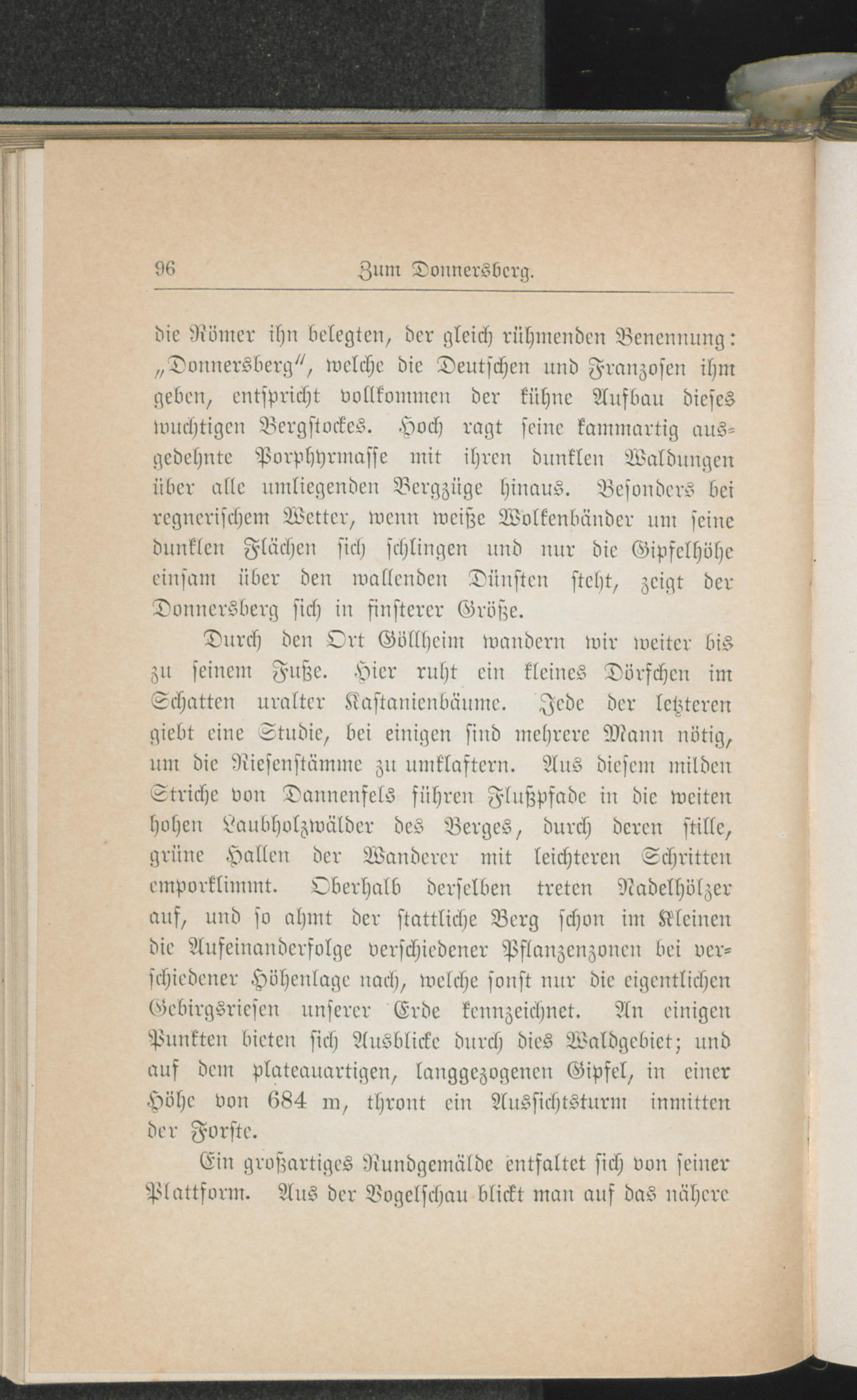 96 Zum Donnersberg.

die Römer ihn belegten, der gleich rühmenden Benennung: „Donnersberg", welche die Deutschen und Franzosen ihm geben, entspricht vollkommen der kühne Aufbau dieses wuchtigen Bergstockes. Hoch ragt seine kammartig ausgedehnte Porphyrmasse mit ihren dunklen Waldungen über alle umliegenden Bergzüge hinaus. Besonders bei regnerischem Wetter, wenn weiße Wolkenbänder um seine dunklen Flächen sich schlingen und nur die Gipfelhöhe einsam über den wallenden Dünsten steht, zeigt der Donnersberg sich in finsterer Größe.

Durch den Ort Göllheim wandern wir weiter bis zu seinem Fuße. Hier ruht ein kleines Dörfchen im Schatten uralter Kastanienbäume. Jede der letzteren giebt eine Studie, bei einigen sind mehrere Mann nötig, um die Riesenstämme zu umklaftern. Aus diesem milden Striche von Dannenfels führen Flußpfade in die weiten hohen Laubholzwälder des Berges, durch deren stille, grüne Hallen der Wanderer mit leichteren Schritten emporklimmt. Oberhalb derselben treten Nadelhölzer auf, und so ahmt der stattliche Berg schon im Kleinen die Aufeinanderfolge verschiedener Pflanzenzonen bei verschiedener Höhenlage nach, welche sonst nur die eigentlichen Gebirgsriesen unserer Erde kennzeichnet. An einigen Punkten bieten sich Ausblicke durch dies Waldgebiet; und auf dem plateauartigen, langgezogenen Gipfel, in einer Höhe von 684 m, thront ein Aussichtsturm inmitten der Forste.

Ein großartiges Rundgemälde entfaltet sich von seiner Plattform. Aus der Vogelschau blickt man auf das nähere